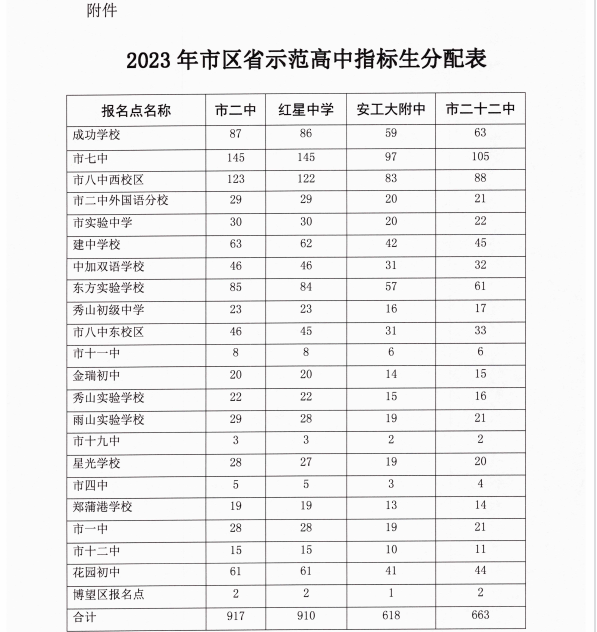 附件

2023 年市区省示范高中指标生分配表

| 报名点名称 | 市二中 | 红星中学 | 安工大附中 | 市二十二中 |
|---|---|---|---|---|
| 成功学校 | 87 | 86 | 59 | 63 |
| 市七中 | 145 | 145 | 97 | 105 |
| 市八中西校区 | 123 | 122 | 83 | 88 |
| 市二中外国语分校 | 29 | 29 | 20 | 21 |
| 市实验中学 | 30 | 30 | 20 | 22 |
| 建中学校 | 63 | 62 | 42 | 45 |
| 中加双语学校 | 46 | 46 | 31 | 32 |
| 东方实验学校 | 85 | 84 | 57 | 61 |
| 秀山初级中学 | 23 | 23 | 16 | 17 |
| 市八中东校区 | 46 | 45 | 31 | 33 |
| 市十一中 | 8 | 8 | 6 | 6 |
| 金瑞初中 | 20 | 20 | 14 | 15 |
| 秀山实验学校 | 22 | 22 | 15 | 16 |
| 雨山实验学校 | 29 | 28 | 19 | 21 |
| 市十九中 | 3 | 3 | 2 | 2 |
| 星光学校 | 28 | 27 | 19 | 20 |
| 市四中 | 5 | 5 | 3 | 4 |
| 郑蒲港学校 | 19 | 19 | 13 | 14 |
| 市一中 | 28 | 28 | 19 | 21 |
| 市十二中 | 15 | 15 | 10 | 11 |
| 花园初中 | 61 | 61 | 41 | 44 |
| 博望区报名点 | 2 | 2 | 1 | 2 |
| 合计 | 917 | 910 | 618 | 663 |